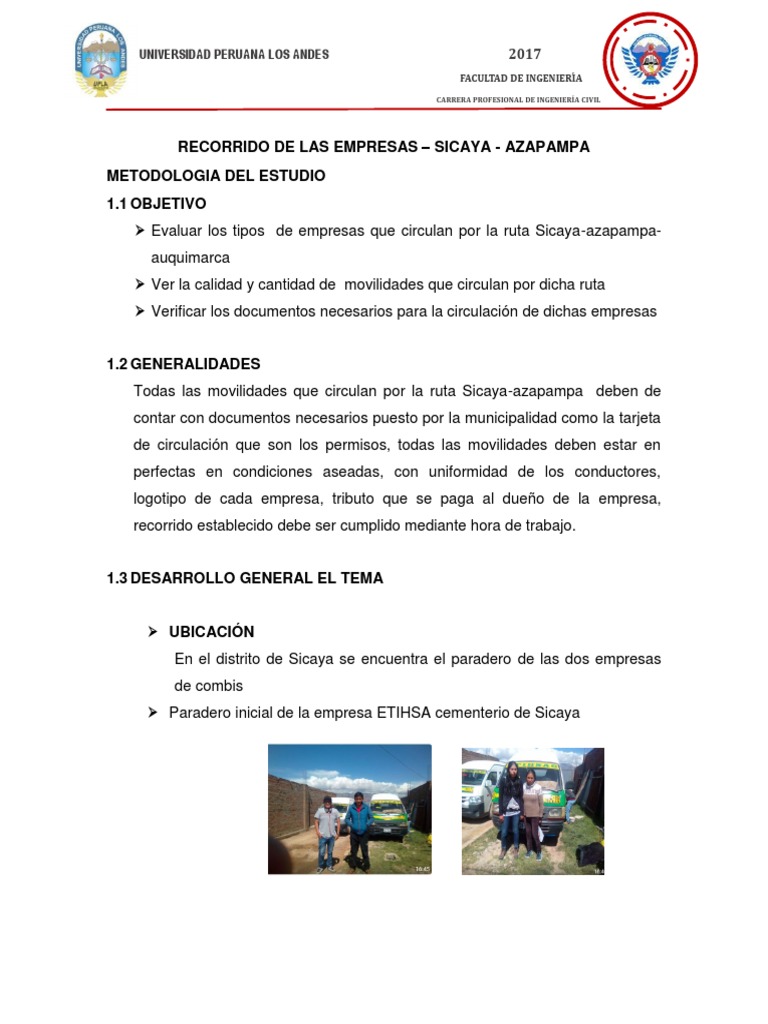 UNIVERSIDAD PERUANA LOS ANDES

2017

FACULTAD DE INGENIERÍA

CARRERA PROFESIONAL DE INGENIERÍA CIVIL

RECORRIDO DE LAS EMPRESAS – SICAYA - AZAPAMPA

METODOLOGIA DEL ESTUDIO

1.1 OBJETIVO

➢ Evaluar los tipos de empresas que circulan por la ruta Sicaya-azapampa-auquimarca

➢ Ver la calidad y cantidad de movilidades que circulan por dicha ruta

➢ Verificar los documentos necesarios para la circulación de dichas empresas

1.2 GENERALIDADES

Todas las movilidades que circulan por la ruta Sicaya-azapampa deben de contar con documentos necesarios puesto por la municipalidad como la tarjeta de circulación que son los permisos, todas las movilidades deben estar en perfectas en condiciones aseadas, con uniformidad de los conductores, logotipo de cada empresa, tributo que se paga al dueño de la empresa, recorrido establecido debe ser cumplido mediante hora de trabajo.

1.3 DESARROLLO GENERAL EL TEMA

➢ UBICACIÓN

En el distrito de Sicaya se encuentra el paradero de las dos empresas de combis

➢ Paradero inicial de la empresa ETIHSA cementerio de Sicaya